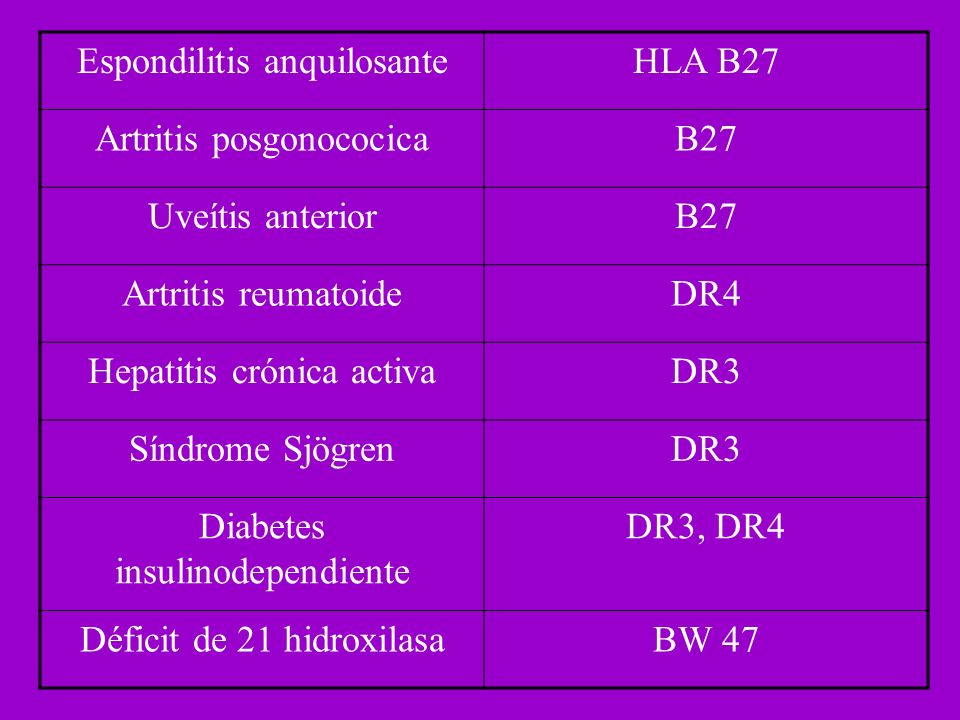 | Espondilitis anquilosante | HLA B27 |
|---|---|
| Artritis posgonococica | B27 |
| Uveítis anterior | B27 |
| Artritis reumatoide | DR4 |
| Hepatitis crónica activa | DR3 |
| Síndrome Sjögren | DR3 |
| Diabetes insulinodependiente | DR3, DR4 |
| Déficit de 21 hidroxilasa | BW 47 |